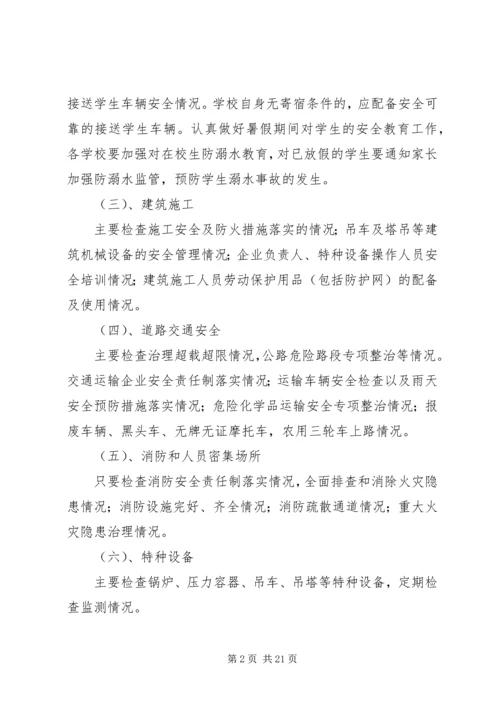 接送学生车辆安全情况。学校自身无寄宿条件的，应配备安全可靠的接送学生车辆。认真做好暑假期间对学生的安全教育工作，各学校要加强对在校生防溺水教育，对已放假的学生要通知家长加强防溺水监管，预防学生溺水事故的发生。

（三）、建筑施工

主要检查施工安全及防火措施落实的情况；吊车及塔吊等建筑机械设备的安全管理情况；企业负责人、特种设备操作人员安全培训情况；建筑施工人员劳动保护用品（包括防护网）的配备及使用情况。

（四）、道路交通安全

主要检查治理超载超限情况，公路危险路段专项整治等情况。交通运输企业安全责任制落实情况；运输车辆安全检查以及雨天安全预防措施落实情况；危险化学品运输安全专项整治情况；报废车辆、黑头车、无牌无证摩托车，农用三轮车上路情况。

（五）、消防和人员密集场所

只要检查消防安全责任制落实情况，全面排查和消除火灾隐患情况；消防设施完好、齐全情况；消防疏散通道情况；重大火灾隐患治理情况。

（六）、特种设备

主要检查锅炉、压力容器、吊车、吊塔等特种设备，定期检查监测情况。

第 2 页 共 21 页